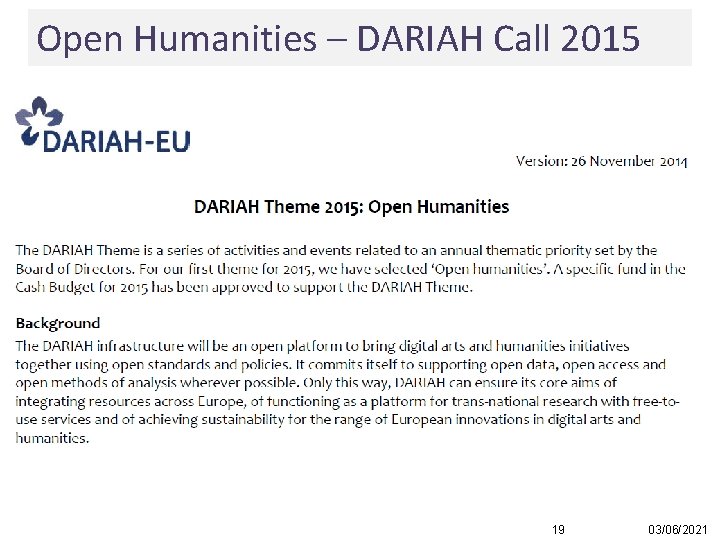 Open Humanities – DARIAH Call 2015

DARIAH-EU

Version: 26 November 2014

DARIAH Theme 2015: Open Humanities

The DARIAH Theme is a series of activities and events related to an annual thematic priority set by the Board of Directors. For our first theme for 2015, we have selected 'Open humanities'. A specific fund in the Cash Budget for 2015 has been approved to support the DARIAH Theme.

Background
The DARIAH infrastructure will be an open platform to bring digital arts and humanities initiatives together using open standards and policies. It commits itself to supporting open data, open access and open methods of analysis wherever possible. Only this way, DARIAH can ensure its core aims of integrating resources across Europe, of functioning as a platform for trans-national research with free-to-use services and of achieving sustainability for the range of European innovations in digital arts and humanities.

19

03/06/2021